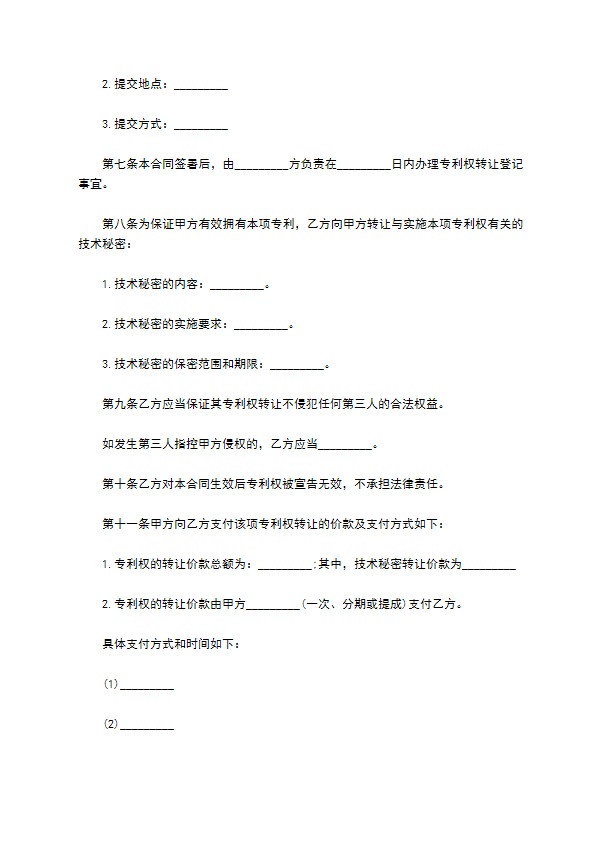 2. 提交地点：_________

3. 提交方式：_________

第七条本合同签署后，由_________方负责在_________日内办理专利权转让登记事宜。

第八条为保证甲方有效拥有本项专利，乙方向甲方转让与实施本项专利权有关的技术秘密：

1. 技术秘密的内容：_________。

2. 技术秘密的实施要求：_________。

3. 技术秘密的保密范围和期限：_________。

第九条乙方应当保证其专利权转让不侵犯任何第三人的合法权益。

如发生第三人指控甲方侵权的，乙方应当_________。

第十条乙方对本合同生效后专利权被宣告无效，不承担法律责任。

第十一条甲方向乙方支付该项专利权转让的价款及支付方式如下：

1. 专利权的转让价款总额为：_________；其中，技术秘密转让价款为_________

2. 专利权的转让价款由甲方_________(一次、分期或提成)支付乙方。

具体支付方式和时间如下：

(1)_________

(2)_________